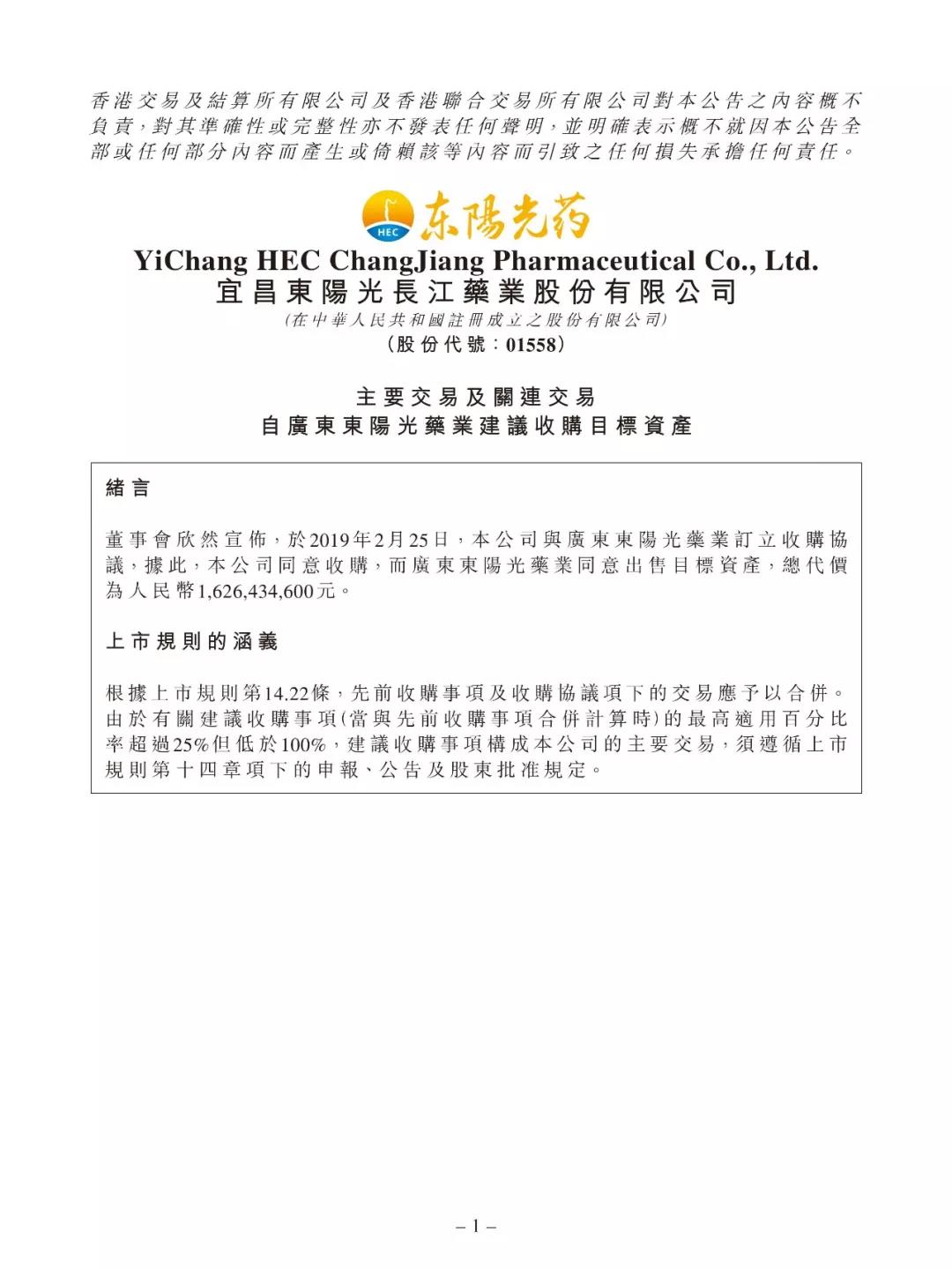 香港交易及結算所有限公司及香港聯合交易所有限公司對本公告之內容概不負責，對其準確性或完整性亦不發表任何聲明，並明確表示概不就因本公告全部或任何部分內容而產生或倚賴該等內容而引致之任何損失承擔任何責任。

HEC 东陽光药

YiChang HEC ChangJiang Pharmaceutical Co., Ltd.
宜昌東陽光長江藥業股份有限公司
(在中華人民共和國註冊成立之股份有限公司)
(股份代號：01558)

主要交易及關連交易
自廣東東陽光藥業建議收購目標資產

緒言

董事會欣然宣佈，於2019年2月25日，本公司與廣東東陽光藥業訂立收購協議，據此，本公司同意收購，而廣東東陽光藥業同意出售目標資產，總代價為人民幣1,626,434,600元。

上市規則的涵義

根據上市規則第14.22條，先前收購事項及收購協議項下的交易應予以合併。由於有關建議收購事項(當與先前收購事項合併計算時)的最高適用百分比率超過25%但低於100%，建議收購事項構成本公司的主要交易，須遵循上市規則第十四章項下的申報、公告及股東批准規定。

– 1 –